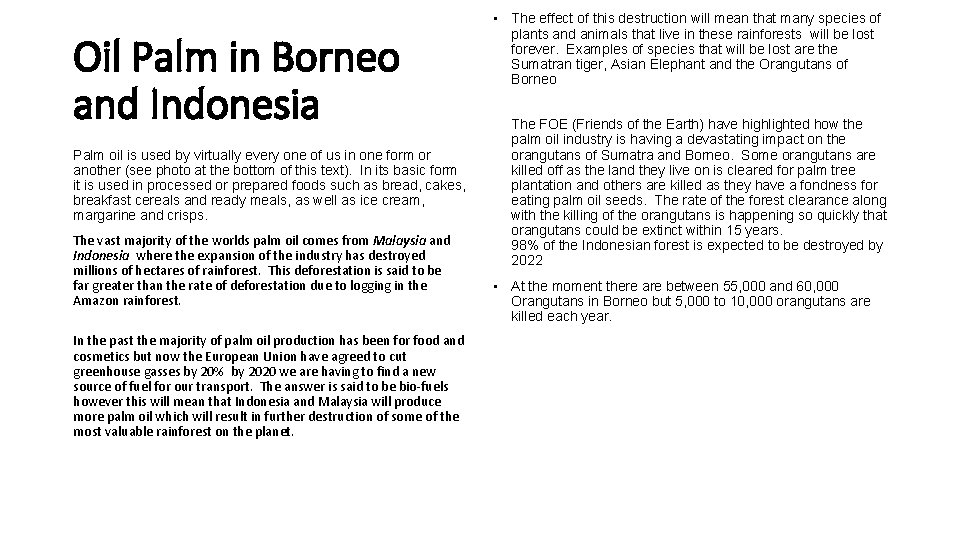 Oil Palm in Borneo and Indonesia

Palm oil is used by virtually every one of us in one form or another (see photo at the bottom of this text). In its basic form it is used in processed or prepared foods such as bread, cakes, breakfast cereals and ready meals, as well as ice cream, margarine and crisps.

The vast majority of the worlds palm oil comes from Malaysia and Indonesia where the expansion of the industry has destroyed millions of hectares of rainforest. This deforestation is said to be far greater than the rate of deforestation due to logging in the Amazon rainforest.

In the past the majority of palm oil production has been for food and cosmetics but now the European Union have agreed to cut greenhouse gasses by 20% by 2020 we are having to find a new source of fuel for our transport. The answer is said to be bio-fuels however this will mean that Indonesia and Malaysia will produce more palm oil which will result in further destruction of some of the most valuable rainforest on the planet.

• The effect of this destruction will mean that many species of plants and animals that live in these rainforests will be lost forever. Examples of species that will be lost are the Sumatran tiger, Asian Elephant and the Orangutans of Borneo

The FOE (Friends of the Earth) have highlighted how the palm oil industry is having a devastating impact on the orangutans of Sumatra and Borneo. Some orangutans are killed off as the land they live on is cleared for palm tree plantation and others are killed as they have a fondness for eating palm oil seeds. The rate of the forest clearance along with the killing of the orangutans is happening so quickly that orangutans could be extinct within 15 years.
98% of the Indonesian forest is expected to be destroyed by 2022

• At the moment there are between 55,000 and 60,000 Orangutans in Borneo but 5,000 to 10,000 orangutans are killed each year.